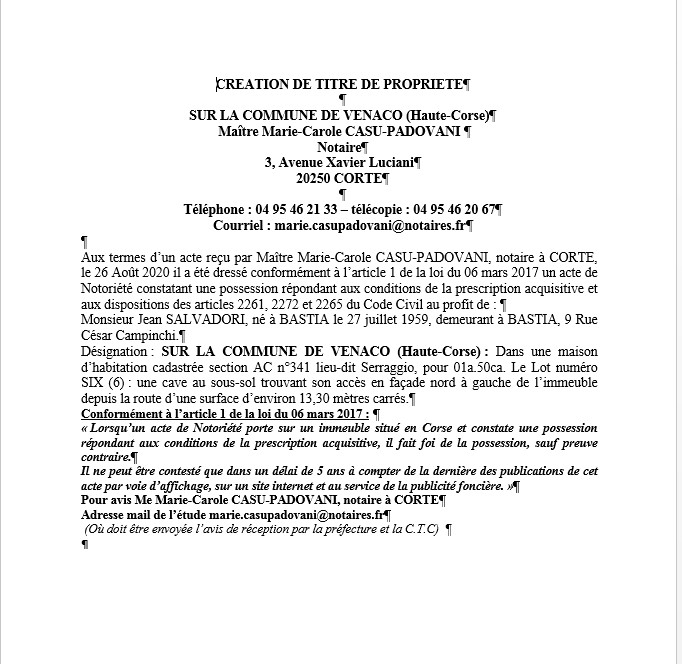 CREATION DE TITRE DE PROPRIETE¶
¶
SUR LA COMMUNE DE VENACO (Haute-Corse)¶
Maître Marie-Carole CASU-PADOVANI ¶
Notaire¶
3, Avenue Xavier Luciani¶
20250 CORTE¶
¶
Téléphone : 04 95 46 21 33 – télécopie : 04 95 46 20 67¶
Courriel : marie.casupadovani@notaires.fr¶
¶
Aux termes d'un acte reçu par Maître Marie-Carole CASU-PADOVANI, notaire à CORTE, le 26 Août 2020 il a été dressé conformément à l'article 1 de la loi du 06 mars 2017 un acte de Notoriété constatant une possession répondant aux conditions de la prescription acquisitive et aux dispositions des articles 2261, 2272 et 2265 du Code Civil au profit de : ¶
Monsieur Jean SALVADORI, né à BASTIA le 27 juillet 1959, demeurant à BASTIA, 9 Rue César Campinchi.¶
Désignation : SUR LA COMMUNE DE VENACO (Haute-Corse) : Dans une maison d'habitation cadastrée section AC n°341 lieu-dit Serraggio, pour 01a.50ca. Le Lot numéro SIX (6) : une cave au sous-sol trouvant son accès en façade nord à gauche de l'immeuble depuis la route d'une surface d'environ 13,30 mètres carrés.¶
Conformément à l'article 1 de la loi du 06 mars 2017 : ¶
« Lorsqu'un acte de Notoriété porte sur un immeuble situé en Corse et constate une possession répondant aux conditions de la prescription acquisitive, il fait foi de la possession, sauf preuve contraire.¶
Il ne peut être contesté que dans un délai de 5 ans à compter de la dernière des publications de cet acte par voie d'affichage, sur un site internet et au service de la publicité foncière. »¶
Pour avis Me Marie-Carole CASU-PADOVANI, notaire à CORTE¶
Adresse mail de l'étude marie.casupadovani@notaires.fr¶
(Où doit être envoyée l'avis de réception par la préfecture et la C.T.C) ¶
¶